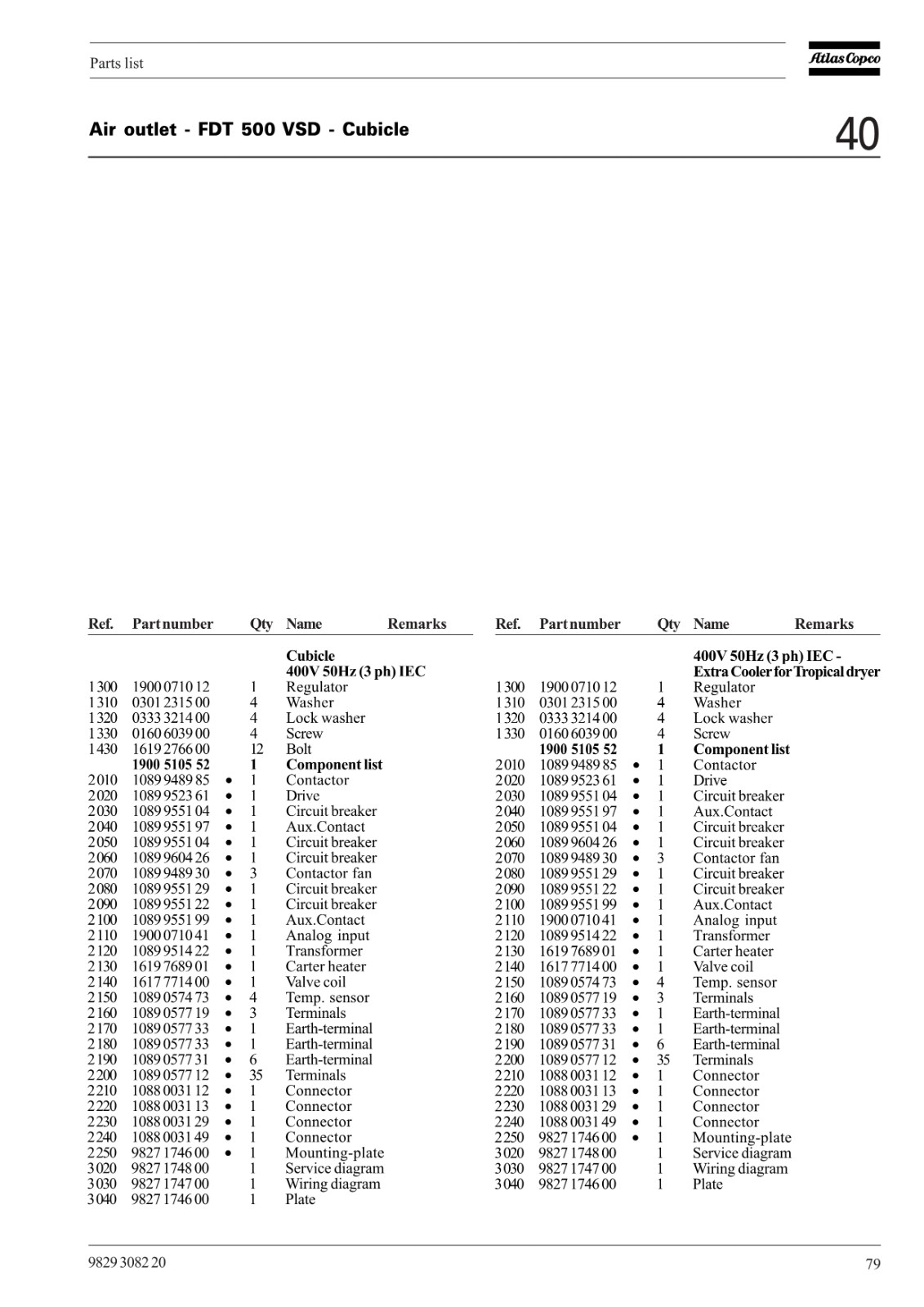 Parts list

Atlas Copco

Air outlet - FDT 500 VSD - Cubicle

40

| Ref. | Part number | | Qty | Name | Remarks |
|---|---|---|---|---|---|
| | | | | **Cubicle** | |
| | | | | **400V 50Hz (3 ph) IEC** | |
| 1300 | 1900 0710 12 | | 1 | Regulator | |
| 1310 | 0301 2315 00 | | 4 | Washer | |
| 1320 | 0333 3214 00 | | 4 | Lock washer | |
| 1330 | 0160 6039 00 | | 4 | Screw | |
| 1430 | 1619 2766 00 | | 12 | Bolt | |
| | **1900 5105 52** | | **1** | **Component list** | |
| 2010 | 1089 9489 85 | • | 1 | Contactor | |
| 2020 | 1089 9523 61 | • | 1 | Drive | |
| 2030 | 1089 9551 04 | • | 1 | Circuit breaker | |
| 2040 | 1089 9551 97 | • | 1 | Aux.Contact | |
| 2050 | 1089 9551 04 | • | 1 | Circuit breaker | |
| 2060 | 1089 9604 26 | • | 1 | Circuit breaker | |
| 2070 | 1089 9489 30 | • | 3 | Contactor fan | |
| 2080 | 1089 9551 29 | • | 1 | Circuit breaker | |
| 2090 | 1089 9551 22 | • | 1 | Circuit breaker | |
| 2100 | 1089 9551 99 | • | 1 | Aux.Contact | |
| 2110 | 1900 0710 41 | • | 1 | Analog input | |
| 2120 | 1089 9514 22 | • | 1 | Transformer | |
| 2130 | 1619 7689 01 | • | 1 | Carter heater | |
| 2140 | 1617 7714 00 | • | 1 | Valve coil | |
| 2150 | 1089 0574 73 | • | 4 | Temp. sensor | |
| 2160 | 1089 0577 19 | • | 3 | Terminals | |
| 2170 | 1089 0577 33 | • | 1 | Earth-terminal | |
| 2180 | 1089 0577 33 | • | 1 | Earth-terminal | |
| 2190 | 1089 0577 31 | • | 6 | Earth-terminal | |
| 2200 | 1089 0577 12 | • | 35 | Terminals | |
| 2210 | 1088 0031 12 | • | 1 | Connector | |
| 2220 | 1088 0031 13 | • | 1 | Connector | |
| 2230 | 1088 0031 29 | • | 1 | Connector | |
| 2240 | 1088 0031 49 | • | 1 | Connector | |
| 2250 | 9827 1746 00 | • | 1 | Mounting-plate | |
| 3020 | 9827 1748 00 | | 1 | Service diagram | |
| 3030 | 9827 1747 00 | | 1 | Wiring diagram | |
| 3040 | 9827 1746 00 | | 1 | Plate | |

| Ref. | Part number | | Qty | Name | Remarks |
|---|---|---|---|---|---|
| | | | | **400V 50Hz (3 ph) IEC -** | |
| | | | | **Extra Cooler for Tropical dryer** | |
| 1300 | 1900 0710 12 | | 1 | Regulator | |
| 1310 | 0301 2315 00 | | 4 | Washer | |
| 1320 | 0333 3214 00 | | 4 | Lock washer | |
| 1330 | 0160 6039 00 | | 4 | Screw | |
| | **1900 5105 52** | | **1** | **Component list** | |
| 2010 | 1089 9489 85 | • | 1 | Contactor | |
| 2020 | 1089 9523 61 | • | 1 | Drive | |
| 2030 | 1089 9551 04 | • | 1 | Circuit breaker | |
| 2040 | 1089 9551 97 | • | 1 | Aux.Contact | |
| 2050 | 1089 9551 04 | • | 1 | Circuit breaker | |
| 2060 | 1089 9604 26 | • | 1 | Circuit breaker | |
| 2070 | 1089 9489 30 | • | 3 | Contactor fan | |
| 2080 | 1089 9551 29 | • | 1 | Circuit breaker | |
| 2090 | 1089 9551 22 | • | 1 | Circuit breaker | |
| 2100 | 1089 9551 99 | • | 1 | Aux.Contact | |
| 2110 | 1900 0710 41 | • | 1 | Analog input | |
| 2120 | 1089 9514 22 | • | 1 | Transformer | |
| 2130 | 1619 7689 01 | • | 1 | Carter heater | |
| 2140 | 1617 7714 00 | • | 1 | Valve coil | |
| 2150 | 1089 0574 73 | • | 4 | Temp. sensor | |
| 2160 | 1089 0577 19 | • | 3 | Terminals | |
| 2170 | 1089 0577 33 | • | 1 | Earth-terminal | |
| 2180 | 1089 0577 33 | • | 1 | Earth-terminal | |
| 2190 | 1089 0577 31 | • | 6 | Earth-terminal | |
| 2200 | 1089 0577 12 | • | 35 | Terminals | |
| 2210 | 1088 0031 12 | • | 1 | Connector | |
| 2220 | 1088 0031 13 | • | 1 | Connector | |
| 2230 | 1088 0031 29 | • | 1 | Connector | |
| 2240 | 1088 0031 49 | • | 1 | Connector | |
| 2250 | 9827 1746 00 | • | 1 | Mounting-plate | |
| 3020 | 9827 1748 00 | | 1 | Service diagram | |
| 3030 | 9827 1747 00 | | 1 | Wiring diagram | |
| 3040 | 9827 1746 00 | | 1 | Plate | |

9829 3082 20

79